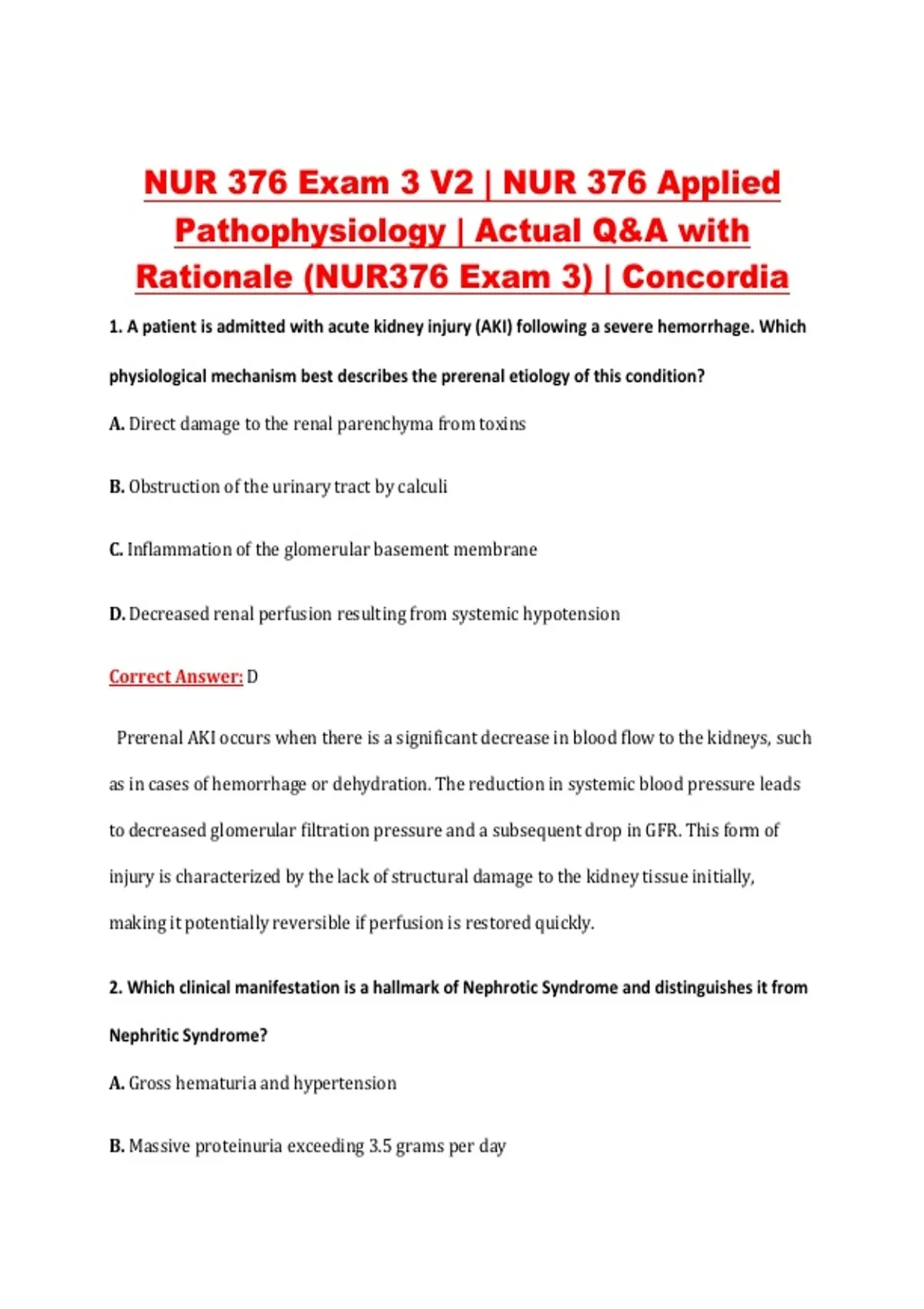 NUR 376 Exam 3 V2 | NUR 376 Applied Pathophysiology | Actual Q&A with Rationale (NUR376 Exam 3) | Concordia

1. A patient is admitted with acute kidney injury (AKI) following a severe hemorrhage. Which physiological mechanism best describes the prerenal etiology of this condition?

A. Direct damage to the renal parenchyma from toxins

B. Obstruction of the urinary tract by calculi

C. Inflammation of the glomerular basement membrane

D. Decreased renal perfusion resulting from systemic hypotension

Correct Answer: D

Prerenal AKI occurs when there is a significant decrease in blood flow to the kidneys, such as in cases of hemorrhage or dehydration. The reduction in systemic blood pressure leads to decreased glomerular filtration pressure and a subsequent drop in GFR. This form of injury is characterized by the lack of structural damage to the kidney tissue initially, making it potentially reversible if perfusion is restored quickly.

2. Which clinical manifestation is a hallmark of Nephrotic Syndrome and distinguishes it from Nephritic Syndrome?

A. Gross hematuria and hypertension

B. Massive proteinuria exceeding 3.5 grams per day